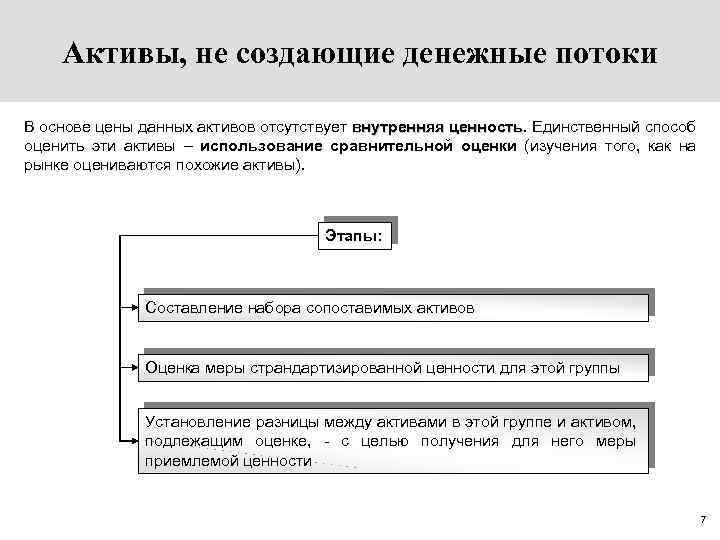 Активы, не создающие денежные потоки

В основе цены данных активов отсутствует внутренняя ценность. Единственный способ оценить эти активы – использование сравнительной оценки (изучения того, как на рынке оцениваются похожие активы).

Этапы:

Составление набора сопоставимых активов

Оценка меры страндартизированной ценности для этой группы

Установление разницы между активами в этой группе и активом, подлежащим оценке, - с целью получения для него меры приемлемой ценности

7